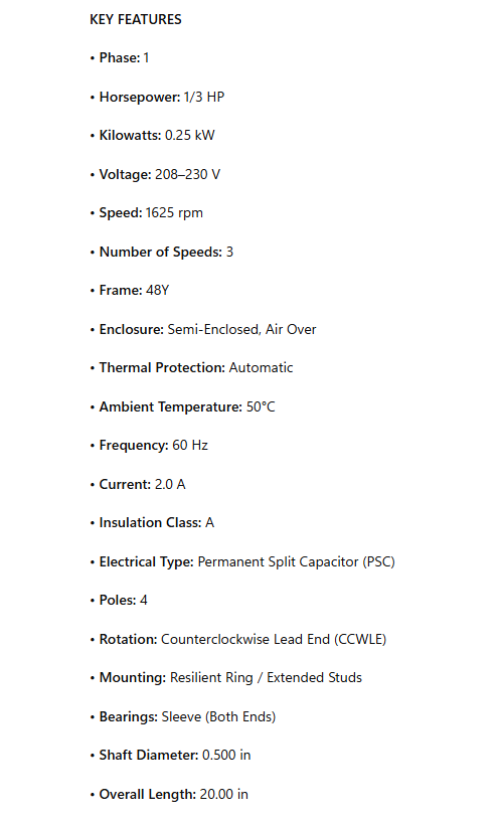 KEY FEATURES

• Phase: 1

• Horsepower: 1/3 HP

• Kilowatts: 0.25 kW

• Voltage: 208–230 V

• Speed: 1625 rpm

• Number of Speeds: 3

• Frame: 48Y

• Enclosure: Semi-Enclosed, Air Over

• Thermal Protection: Automatic

• Ambient Temperature: 50°C

• Frequency: 60 Hz

• Current: 2.0 A

• Insulation Class: A

• Electrical Type: Permanent Split Capacitor (PSC)

• Poles: 4

• Rotation: Counterclockwise Lead End (CCWLE)

• Mounting: Resilient Ring / Extended Studs

• Bearings: Sleeve (Both Ends)

• Shaft Diameter: 0.500 in

• Overall Length: 20.00 in